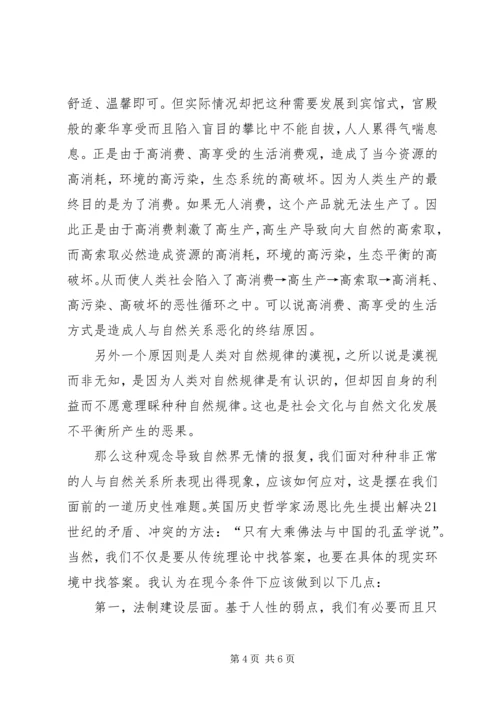 舒适、温馨即可。但实际情况却把这种需要发展到宾馆式，宫殿般的豪华享受而且陷入盲目的攀比中不能自拔，人人累得气喘息息。正是由于高消费、高享受的生活消费观，造成了当今资源的高消耗，环境的高污染，生态系统的高破坏。因为人类生产的最终目的是为了消费。如果无人消费，这个产品就无法生产了。因此正是由于高消费刺激了高生产，高生产导致向大自然的高索取，而高索取必然造成资源的高消耗，环境的高污染，生态平衡的高破坏。从而使人类社会陷入了高消费→高生产→高索取→高消耗、高污染、高破坏的恶性循环之中。可以说高消费、高享受的生活方式是造成人与自然关系恶化的终结原因。

另外一个原因则是人类对自然规律的漠视，之所以说是漠视而非无知，是因为人类对自然规律是有认识的，但却因自身的利益而不愿意理睬种种自然规律。这也是社会文化与自然文化发展不平衡所产生的恶果。

那么这种观念导致自然界无情的报复，我们面对种种非正常的人与自然关系所表现出得现象，应该如何应对，这是摆在我们面前的一道历史性难题。英国历史哲学家汤恩比先生提出解决21世纪的矛盾、冲突的方法：“只有大乘佛法与中国的孔孟学说”。当然，我们不仅是要从传统理论中找答案，也要在具体的现实环境中找答案。我认为在现今条件下应该做到以下几点：

第一，法制建设层面。基于人性的弱点，我们有必要而且只

第 4 页 共 6 页